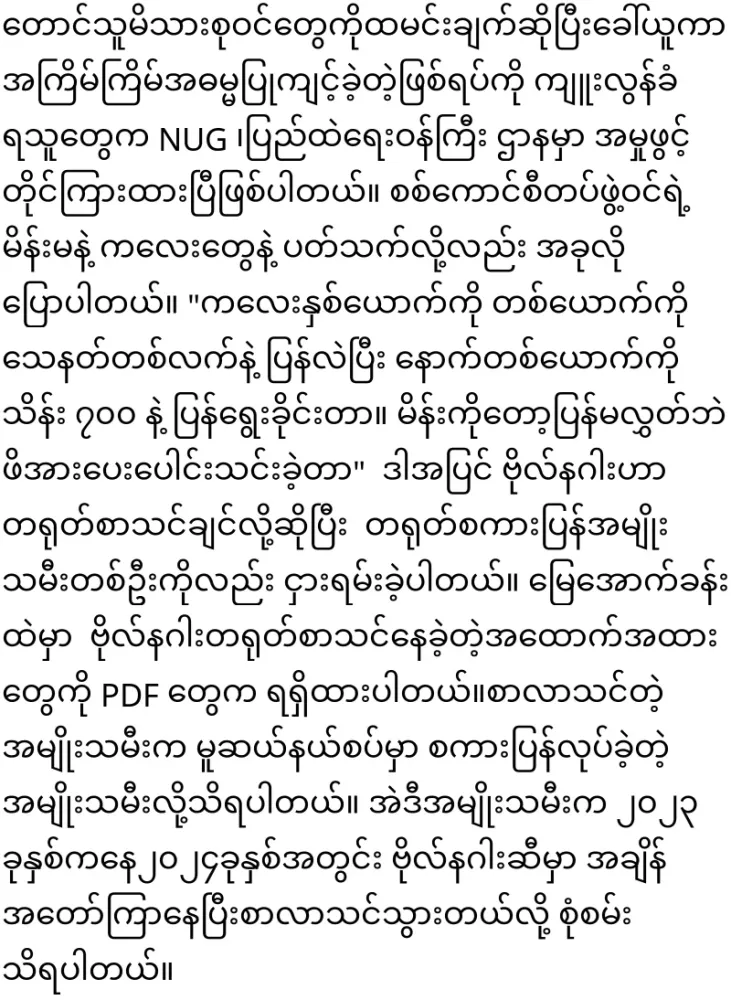 တောင်သူမိသားစုဝင်တွေကိုထမင်းချက်ဆိုပြီးခေါ်ယူကာ အကြိမ်ကြိမ်အဓမ္မပြုကျင့်ခဲ့တဲ့ဖြစ်ရပ်ကို ကျူးလွန်ခံရသူတွေက NUG ၊ပြည်ထဲရေးဝန်ကြီး ဌာနမှာ အမှုဖွင့်တိုင်ကြားထားပြီဖြစ်ပါတယ်။ စစ်ကောင်စီတပ်ဖွဲ့ဝင်ရဲ့ မိန်းမနဲ့ ကလေးတွေနဲ့ ပတ်သက်လို့လည်း အခုလို ပြောပါတယ်။ "ကလေးနှစ်ယောက်ကို တစ်ယောက်ကို သေနတ်တစ်လက်နဲ့ ပြန်လဲပြီး နောက်တစ်ယောက်ကို သိန်း ၇၀၀ နဲ့ ပြန်ရွေးခိုင်းတာ။ မိန်းကိုတော့ပြန်မလွှတ်ဘဲ ဖိအားပေးပေါင်းသင်းခဲ့တာ" ဒါအပြင် ဗိုလ်နဂါးဟာ တရုတ်စာသင်ချင်လို့ဆိုပြီး တရုတ်စကားပြန်အမျိုးသမီးတစ်ဦးကိုလည်း ငှားရမ်းခဲ့ပါတယ်။ မြေအောက်ခန်းထဲမှာ ဗိုလ်နဂါးတရုတ်စာသင်နေခဲ့တဲ့အထောက်အထားတွေကို PDF တွေက ရရှိထားပါတယ်။စာလာသင်တဲ့ အမျိုးသမီးက မူဆယ်နယ်စပ်မှာ စကားပြန်လုပ်ခဲ့တဲ့ အမျိုးသမီးလို့သိရပါတယ်။ အဲဒီအမျိုးသမီးက ၂၀၂၃ ခုနှစ်ကနေ၂၀၂၄ခုနှစ်အတွင်း ဗိုလ်နဂါးဆီမှာ အချိန်အတော်ကြာနေပြီးစာလာသင်သွားတယ်လို့ စုံစမ်းသိရပါတယ်။